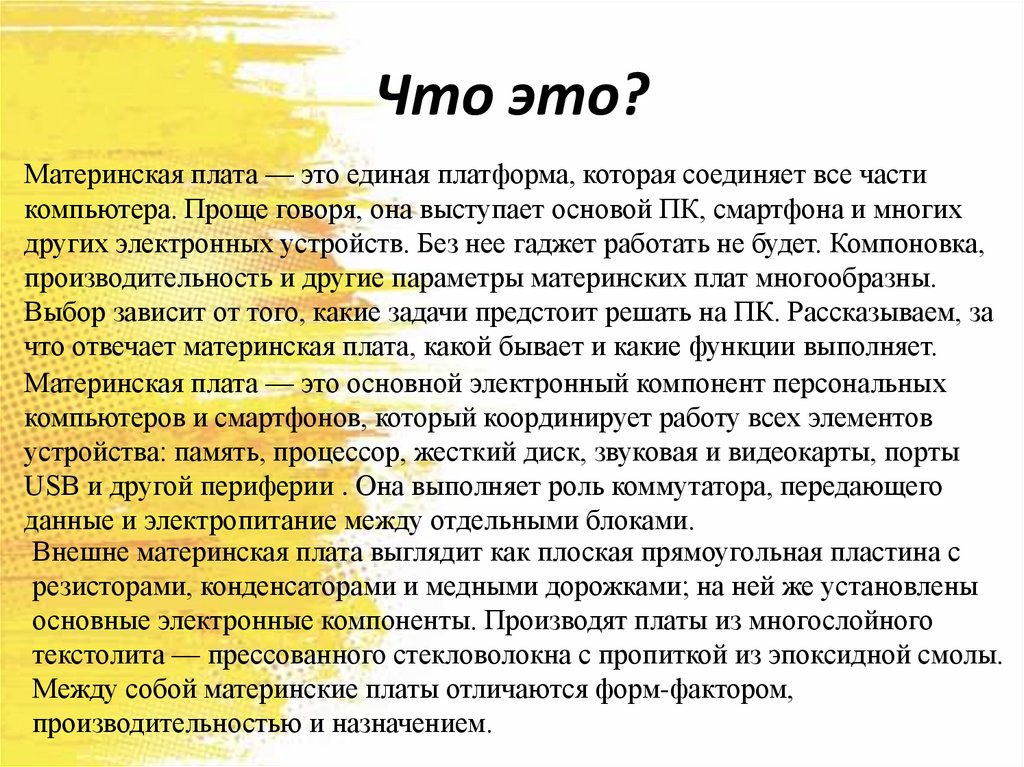 Что это?

Материнская плата — это единая платформа, которая соединяет все части компьютера. Проще говоря, она выступает основой ПК, смартфона и многих других электронных устройств. Без нее гаджет работать не будет. Компоновка, производительность и другие параметры материнских плат многообразны. Выбор зависит от того, какие задачи предстоит решать на ПК. Рассказываем, за что отвечает материнская плата, какой бывает и какие функции выполняет.

Материнская плата — это основной электронный компонент персональных компьютеров и смартфонов, который координирует работу всех элементов устройства: память, процессор, жесткий диск, звуковая и видеокарты, порты USB и другой периферии . Она выполняет роль коммутатора, передающего данные и электропитание между отдельными блоками.

Внешне материнская плата выглядит как плоская прямоугольная пластина с резисторами, конденсаторами и медными дорожками; на ней же установлены основные электронные компоненты. Производят платы из многослойного текстолита — прессованного стекловолокна с пропиткой из эпоксидной смолы. Между собой материнские платы отличаются форм-фактором, производительностью и назначением.